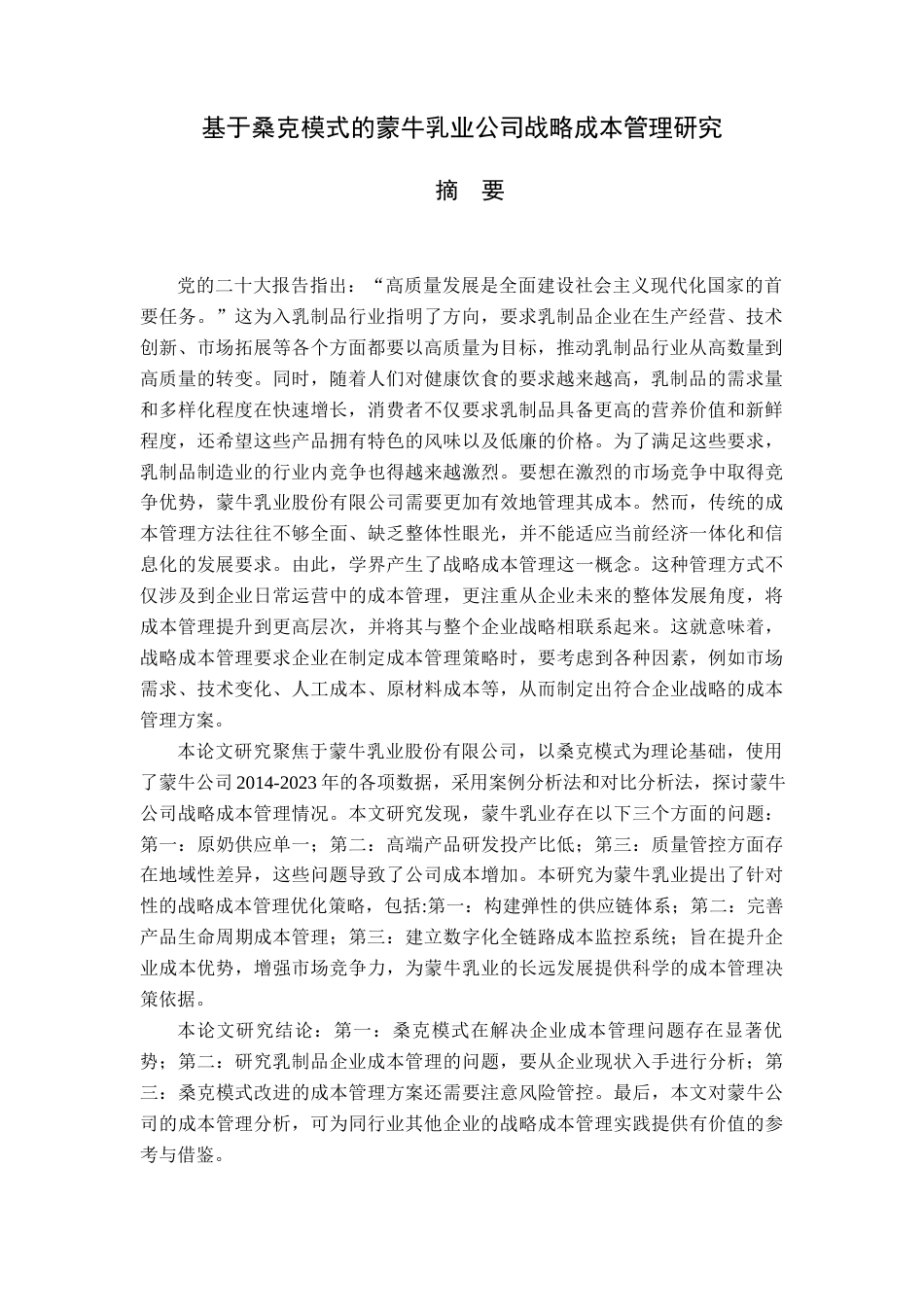 基于桑克模式的蒙牛乳业公司战略成本管理研究

摘　要

党的二十大报告指出：“高质量发展是全面建设社会主义现代化国家的首要任务。”这为入乳制品行业指明了方向，要求乳制品企业在生产经营、技术创新、市场拓展等各个方面都要以高质量为目标，推动乳制品行业从高数量到高质量的转变。同时，随着人们对健康饮食的要求越来越高，乳制品的需求量和多样化程度在快速增长，消费者不仅要求乳制品具备更高的营养价值和新鲜程度，还希望这些产品拥有特色的风味以及低廉的价格。为了满足这些要求，乳制品制造业的行业内竞争也得越来越激烈。要想在激烈的市场竞争中取得竞争优势，蒙牛乳业股份有限公司需要更加有效地管理其成本。然而，传统的成本管理方法往往不够全面、缺乏整体性眼光，并不能适应当前经济一体化和信息化的发展要求。由此，学界产生了战略成本管理这一概念。这种管理方式不仅涉及到企业日常运营中的成本管理，更注重从企业未来的整体发展角度，将成本管理提升到更高层次，并将其与整个企业战略相联系起来。这就意味着，战略成本管理要求企业在制定成本管理策略时，要考虑到各种因素，例如市场需求、技术变化、人工成本、原材料成本等，从而制定出符合企业战略的成本管理方案。

本论文研究聚焦于蒙牛乳业股份有限公司，以桑克模式为理论基础，使用了蒙牛公司2014-2023年的各项数据，采用案例分析法和对比分析法，探讨蒙牛公司战略成本管理情况。本文研究发现，蒙牛乳业存在以下三个方面的问题：第一：原奶供应单一；第二：高端产品研发投产比低；第三：质量管控方面存在地域性差异，这些问题导致了公司成本增加。本研究为蒙牛乳业提出了针对性的战略成本管理优化策略，包括:第一：构建弹性的供应链体系；第二：完善产品生命周期成本管理；第三：建立数字化全链路成本监控系统；旨在提升企业成本优势，增强市场竞争力，为蒙牛乳业的长远发展提供科学的成本管理决策依据。

本论文研究结论：第一：桑克模式在解决企业成本管理问题存在显著优势；第二：研究乳制品企业成本管理的问题，要从企业现状入手进行分析；第三：桑克模式改进的成本管理方案还需要注意风险管控。最后，本文对蒙牛公司的成本管理分析，可为同行业其他企业的战略成本管理实践提供有价值的参考与借鉴。